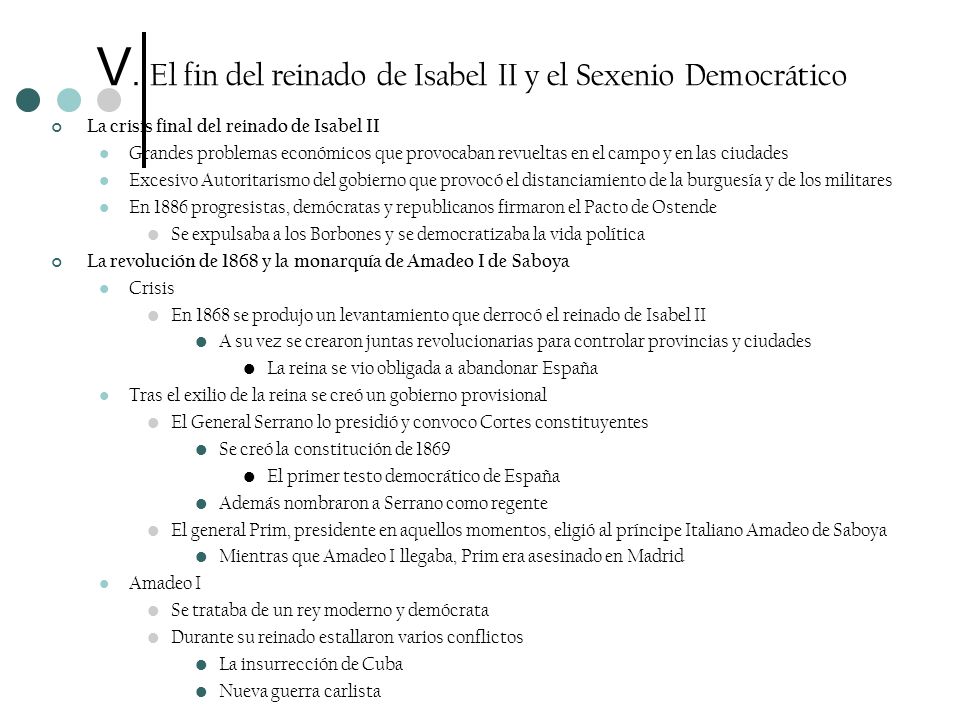 V. El fin del reinado de Isabel II y el Sexenio Democrático

La crisis final del reinado de Isabel II
Grandes problemas económicos que provocaban revueltas en el campo y en las ciudades
Excesivo Autoritarismo del gobierno que provocó el distanciamiento de la burguesía y de los militares
En 1886 progresistas, demócratas y republicanos firmaron el Pacto de Ostende
Se expulsaba a los Borbones y se democratizaba la vida política
La revolución de 1868 y la monarquía de Amadeo I de Saboya
Crisis
En 1868 se produjo un levantamiento que derrocó el reinado de Isabel II
A su vez se crearon juntas revolucionarias para controlar provincias y ciudades
La reina se vio obligada a abandonar España
Tras el exilio de la reina se creó un gobierno provisional
El General Serrano lo presidió y convoco Cortes constituyentes
Se creó la constitución de 1869
El primer testo democrático de España
Además nombraron a Serrano como regente
El general Prim, presidente en aquellos momentos, eligió al príncipe Italiano Amadeo de Saboya
Mientras que Amadeo I llegaba, Prim era asesinado en Madrid
Amadeo I
Se trataba de un rey moderno y demócrata
Durante su reinado estallaron varios conflictos
La insurrección de Cuba
Nueva guerra carlista